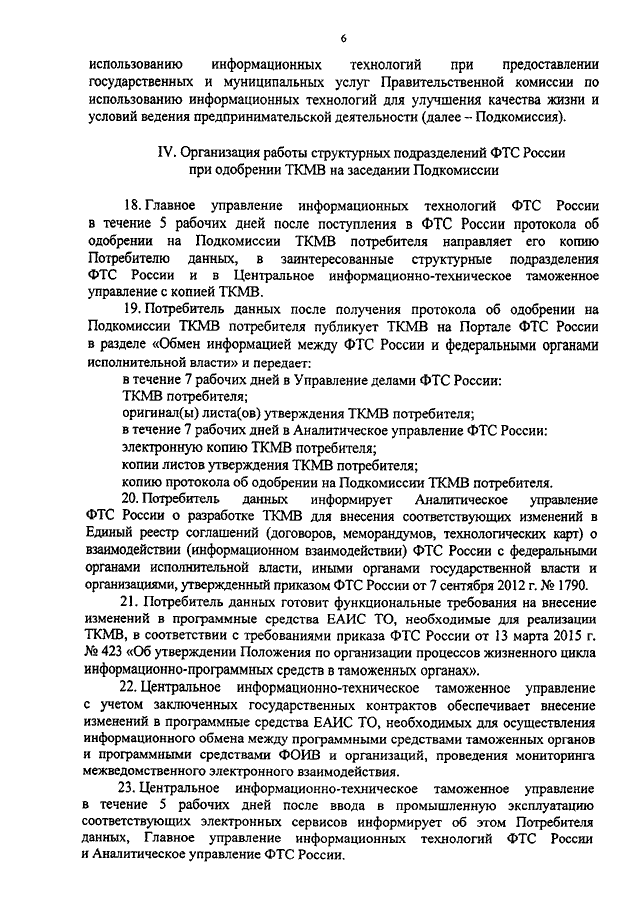 6

использованию информационных технологий при предоставлении государственных и муниципальных услуг Правительственной комиссии по использованию информационных технологий для улучшения качества жизни и условий ведения предпринимательской деятельности (далее – Подкомиссия).

IV. Организация работы структурных подразделений ФТС России при одобрении ТКМВ на заседании Подкомиссии

18. Главное управление информационных технологий ФТС России в течение 5 рабочих дней после поступления в ФТС России протокола об одобрении на Подкомиссии ТКМВ потребителя направляет его копию Потребителю данных, в заинтересованные структурные подразделения ФТС России и в Центральное информационно-техническое таможенное управление с копией ТКМВ.

19. Потребитель данных после получения протокола об одобрении на Подкомиссии ТКМВ потребителя публикует ТКМВ на Портале ФТС России в разделе «Обмен информацией между ФТС России и федеральными органами исполнительной власти» и передает:

в течение 7 рабочих дней в Управление делами ФТС России:

ТКМВ потребителя;

оригинал(ы) листа(ов) утверждения ТКМВ потребителя;

в течение 7 рабочих дней в Аналитическое управление ФТС России:

электронную копию ТКМВ потребителя;

копии листов утверждения ТКМВ потребителя;

копию протокола об одобрении на Подкомиссии ТКМВ потребителя.

20. Потребитель данных информирует Аналитическое управление ФТС России о разработке ТКМВ для внесения соответствующих изменений в Единый реестр соглашений (договоров, меморандумов, технологических карт) о взаимодействии (информационном взаимодействии) ФТС России с федеральными органами исполнительной власти, иными органами государственной власти и организациями, утвержденный приказом ФТС России от 7 сентября 2012 г. № 1790.

21. Потребитель данных готовит функциональные требования на внесение изменений в программные средства ЕАИС ТО, необходимые для реализации ТКМВ, в соответствии с требованиями приказа ФТС России от 13 марта 2015 г. № 423 «Об утверждении Положения по организации процессов жизненного цикла информационно-программных средств в таможенных органах».

22. Центральное информационно-техническое таможенное управление с учетом заключенных государственных контрактов обеспечивает внесение изменений в программные средства ЕАИС ТО, необходимых для осуществления информационного обмена между программными средствами таможенных органов и программными средствами ФОИВ и организаций, проведения мониторинга межведомственного электронного взаимодействия.

23. Центральное информационно-техническое таможенное управление в течение 5 рабочих дней после ввода в промышленную эксплуатацию соответствующих электронных сервисов информирует об этом Потребителя данных, Главное управление информационных технологий ФТС России и Аналитическое управление ФТС России.